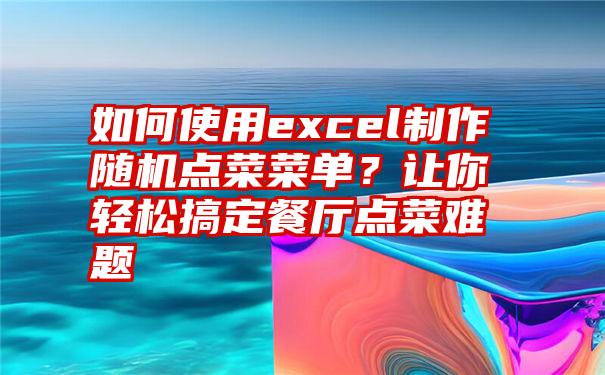 如何使用excel制作随机点菜菜单？让你轻松搞定餐厅点菜难题